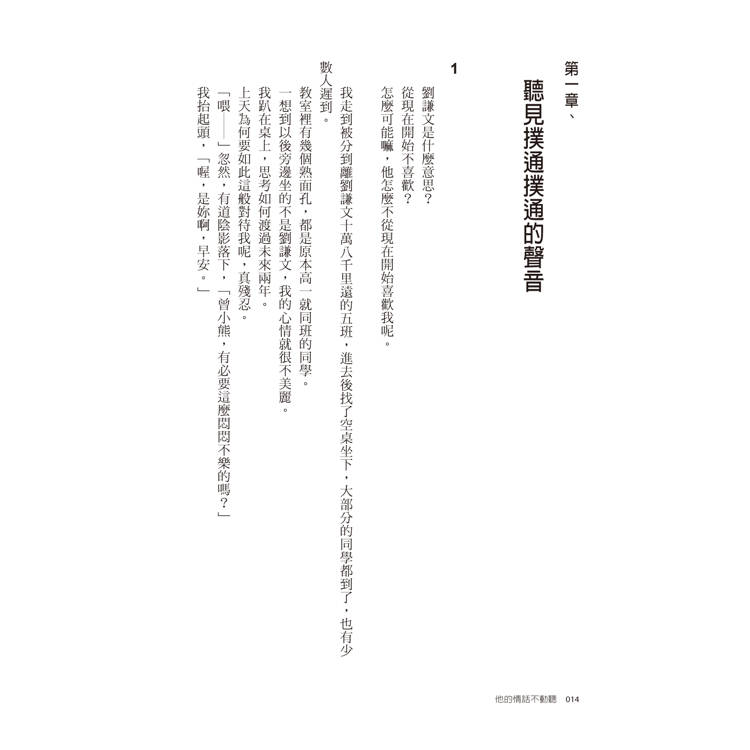 第一章、
聽見撲通撲通的聲音

1

劉謙文是什麼意思？
從現在開始不喜歡？
怎麼可能嘛，他怎麼不從現在開始喜歡我呢。

我走到被分到離劉謙文十萬八千里遠的五班，進去後找了空桌坐下，大部分的同學都到了，也有少數人遲到。

教室裡有幾個熟面孔，都是原本高一就同班的同學。
一想到以後旁邊坐的不是劉謙文，我的心情就很不美麗。
我趴在桌上，思考如何渡過未來兩年。
上天為何要如此這般對待我呢，真殘忍。
「喂——」忽然，有道陰影落下，「曾小熊，有必要這麼悶悶不樂的嗎？」
我抬起頭，「喔，是妳啊，早安。」

他的情話不動聽 014